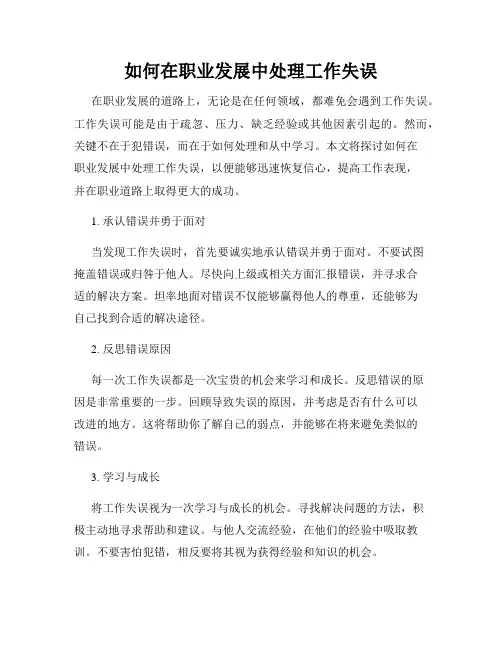 如何在职业发展中处理工作失误

在职业发展的道路上，无论是在任何领域，都难免会遇到工作失误。工作失误可能是由于疏忽、压力、缺乏经验或其他因素引起的。然而，关键不在于犯错误，而在于如何处理和从中学习。本文将探讨如何在职业发展中处理工作失误，以便能够迅速恢复信心，提高工作表现，并在职业道路上取得更大的成功。

1. 承认错误并勇于面对

当发现工作失误时，首先要诚实地承认错误并勇于面对。不要试图掩盖错误或归咎于他人。尽快向上级或相关方面汇报错误，并寻求合适的解决方案。坦率地面对错误不仅能够赢得他人的尊重，还能够为自己找到合适的解决途径。

2. 反思错误原因

每一次工作失误都是一次宝贵的机会来学习和成长。反思错误的原因是非常重要的一步。回顾导致失误的原因，并考虑是否有什么可以改进的地方。这将帮助你了解自己的弱点，并能够在将来避免类似的错误。

3. 学习与成长

将工作失误视为一次学习与成长的机会。寻找解决问题的方法，积极主动地寻求帮助和建议。与他人交流经验，在他们的经验中吸取教训。不要害怕犯错，相反要将其视为获得经验和知识的机会。